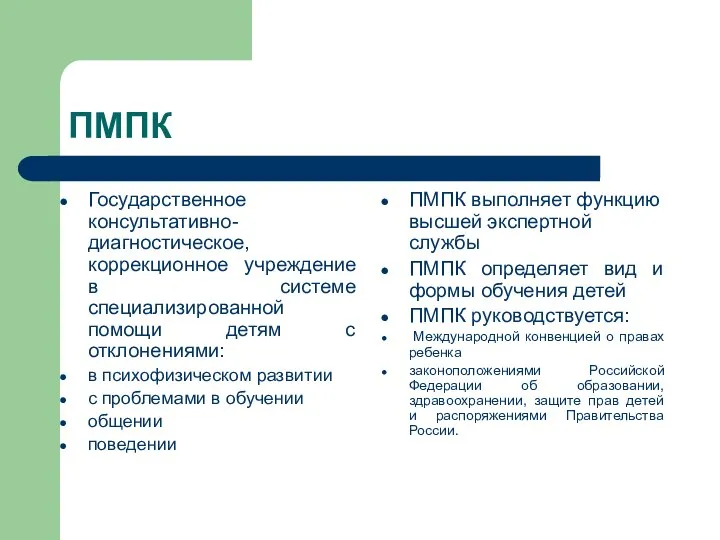 ПМПК

- Государственное консультативно-диагностическое, коррекционное учреждение в системе специализированной помощи детям с отклонениями:
- в психофизическом развитии
- с проблемами в обучении
- общении
- поведении

- ПМПК выполняет функцию высшей экспертной службы
- ПМПК определяет вид и формы обучения детей
- ПМПК руководствуется:
- Международной конвенцией о правах ребенка
- законоположениями Российской Федерации об образовании, здравоохранении, защите прав детей и распоряжениями Правительства России.